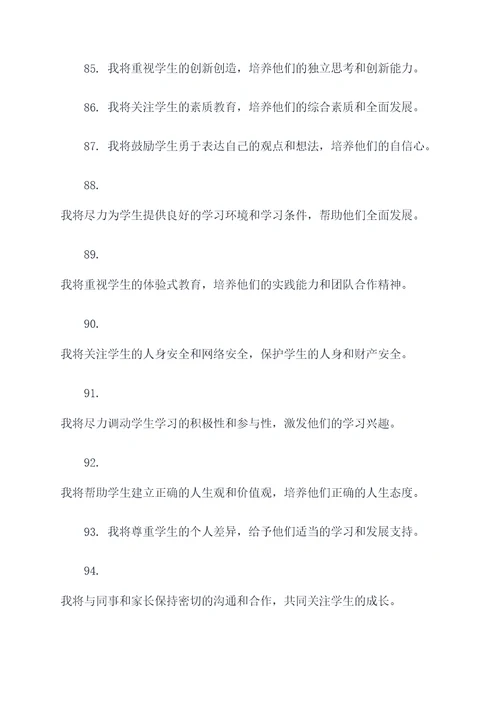 85. 我将重视学生的创新创造，培养他们的独立思考和创新能力。

86. 我将关注学生的素质教育，培养他们的综合素质和全面发展。

87. 我将鼓励学生勇于表达自己的观点和想法，培养他们的自信心。

88.

我将尽力为学生提供良好的学习环境和学习条件，帮助他们全面发展。

89.

我将重视学生的体验式教育，培养他们的实践能力和团队合作精神。

90.

我将关注学生的人身安全和网络安全，保护学生的人身和财产安全。

91.

我将尽力调动学生学习的积极性和参与性，激发他们的学习兴趣。

92.

我将帮助学生建立正确的人生观和价值观，培养他们正确的人生态度。

93. 我将尊重学生的个人差异，给予他们适当的学习和发展支持。

94.

我将与同事和家长保持密切的沟通和合作，共同关注学生的成长。